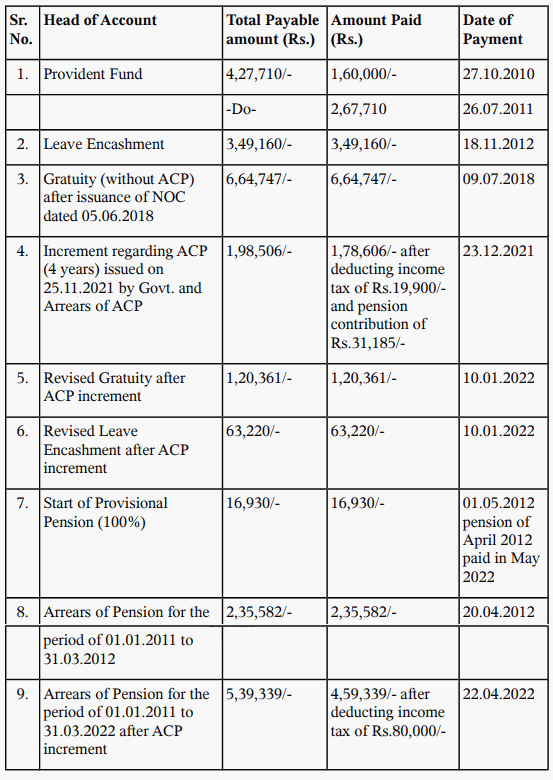 | Sr. No. | Head of Account | Total Payable amount (Rs.) | Amount Paid (Rs.) | Date of Payment |
|---|---|---|---|---|
| 1. | Provident Fund | 4,27,710/- | 1,60,000/- | 27.10.2010 |
| | | -Do- | 2,67,710 | 26.07.2011 |
| 2. | Leave Encashment | 3,49,160/- | 3,49,160/- | 18.11.2012 |
| 3. | Gratuity (without ACP) after issuance of NOC dated 05.06.2018 | 6,64,747/- | 6,64,747/- | 09.07.2018 |
| 4. | Increment regarding ACP (4 years) issued on 25.11.2021 by Govt. and Arrears of ACP | 1,98,506/- | 1,78,606/- after deducting income tax of Rs.19,900/- and pension contribution of Rs.31,185/- | 23.12.2021 |
| 5. | Revised Gratuity after ACP increment | 1,20,361/- | 1,20,361/- | 10.01.2022 |
| 6. | Revised Leave Encashment after ACP increment | 63,220/- | 63,220/- | 10.01.2022 |
| 7. | Start of Provisional Pension (100%) | 16,930/- | 16,930/- | 01.05.2012 pension of April 2012 paid in May 2022 |
| 8. | Arrears of Pension for the | 2,35,582/- | 2,35,582/- | 20.04.2012 |
| | period of 01.01.2011 to 31.03.2012 | | | |
| 9. | Arrears of Pension for the period of 01.01.2011 to 31.03.2022 after ACP increment | 5,39,339/- | 4,59,339/- after deducting income tax of Rs.80,000/- | 22.04.2022 |